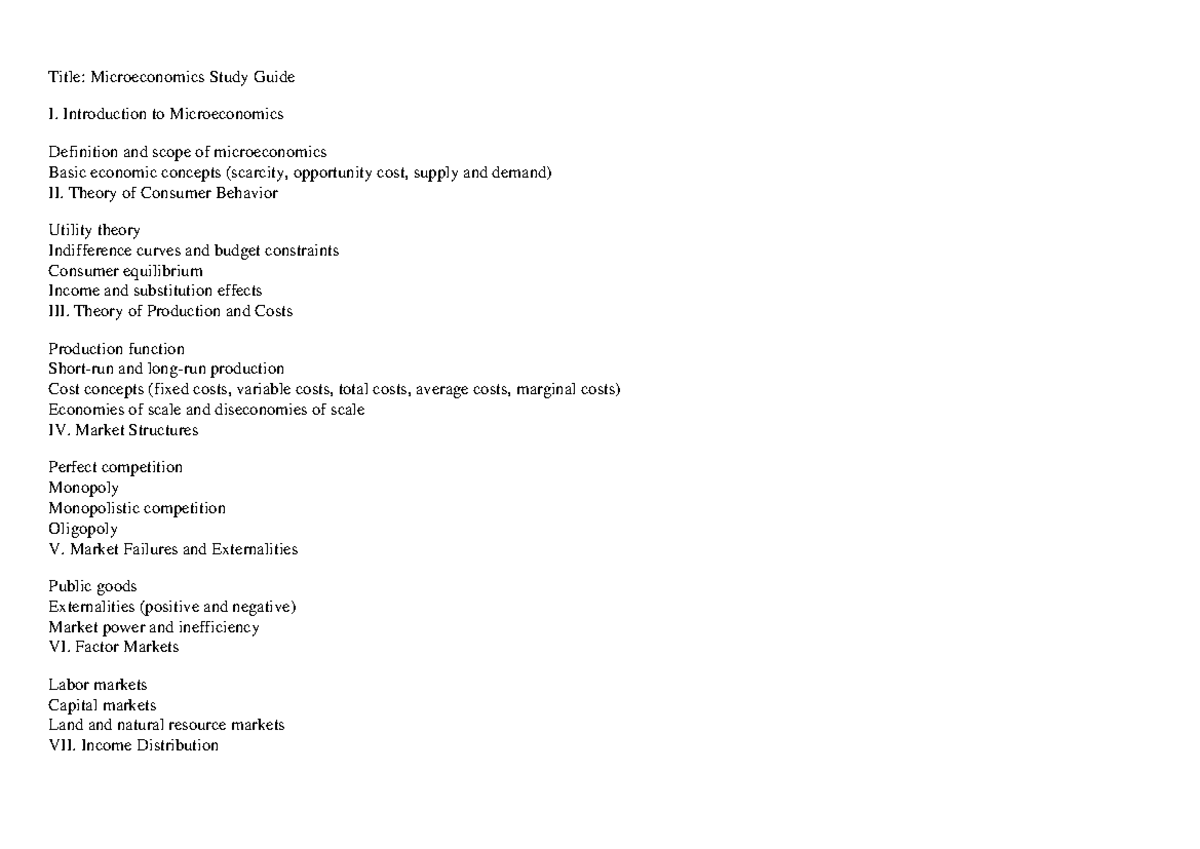 Title: Microeconomics Study Guide

I. Introduction to Microeconomics

Definition and scope of microeconomics
Basic economic concepts (scarcity, opportunity cost, supply and demand)
II. Theory of Consumer Behavior

Utility theory
Indifference curves and budget constraints
Consumer equilibrium
Income and substitution effects
III. Theory of Production and Costs

Production function
Short-run and long-run production
Cost concepts (fixed costs, variable costs, total costs, average costs, marginal costs)
Economies of scale and diseconomies of scale
IV. Market Structures

Perfect competition
Monopoly
Monopolistic competition
Oligopoly
V. Market Failures and Externalities

Public goods
Externalities (positive and negative)
Market power and inefficiency
VI. Factor Markets

Labor markets
Capital markets
Land and natural resource markets
VII. Income Distribution